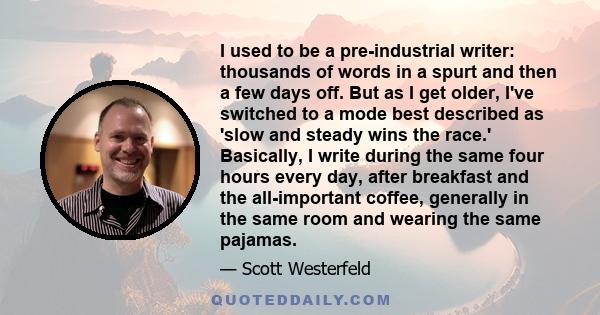 I used to be a pre-industrial writer: thousands of words in a spurt and then a few days off. But as I get older, I've switched to a mode best described as 'slow and steady wins the race.' Basically, I write during the same four hours every day, after breakfast and the all-important coffee, generally in the same room and wearing the same pajamas.

— Scott Westerfeld

QUOTEDDAILY.COM